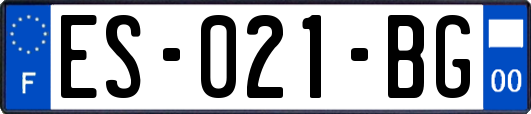 F
ES-021-BG
00